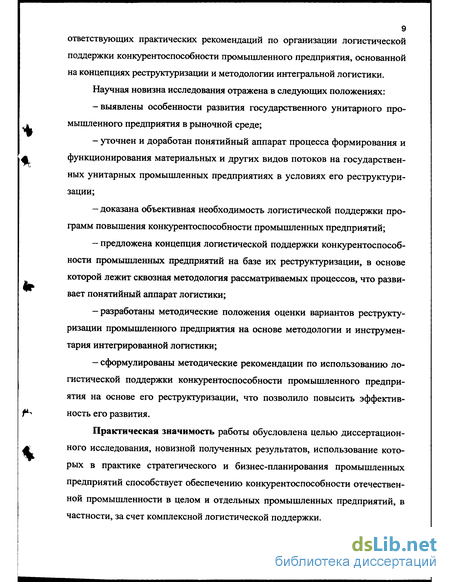 9

ответствующих практических рекомендаций по организации логистической поддержки конкурентоспособности промышленного предприятия, основанной на концепциях реструктуризации и методологии интегральной логистики.

Научная новизна исследования отражена в следующих положениях:

– выявлены особенности развития государственного унитарного промышленного предприятия в рыночной среде;

– уточнен и доработан понятийный аппарат процесса формирования и функционирования материальных и других видов потоков на государственных унитарных промышленных предприятиях в условиях его реструктуризации;

– доказана объективная необходимость логистической поддержки программ повышения конкурентоспособности промышленных предприятий;

– предложена концепция логистической поддержки конкурентоспособности промышленных предприятий на базе их реструктуризации, в основе которой лежит сквозная методология рассматриваемых процессов, что развивает понятийный аппарат логистики;

– разработаны методические положения оценки вариантов реструктуризации промышленного предприятия на основе методологии и инструментария интегрированной логистики;

– сформулированы методические рекомендации по использованию логистической поддержки конкурентоспособности промышленного предприятия на основе его реструктуризации, что позволило повысить эффективность его развития.

Практическая значимость работы обусловлена целью диссертационного исследования, новизной полученных результатов, использование которых в практике стратегического и бизнес-планирования промышленных предприятий способствует обеспечению конкурентоспособности отечественной промышленности в целом и отдельных промышленных предприятий, в частности, за счет комплексной логистической поддержки.

dsLib.net
библиотека диссертаций